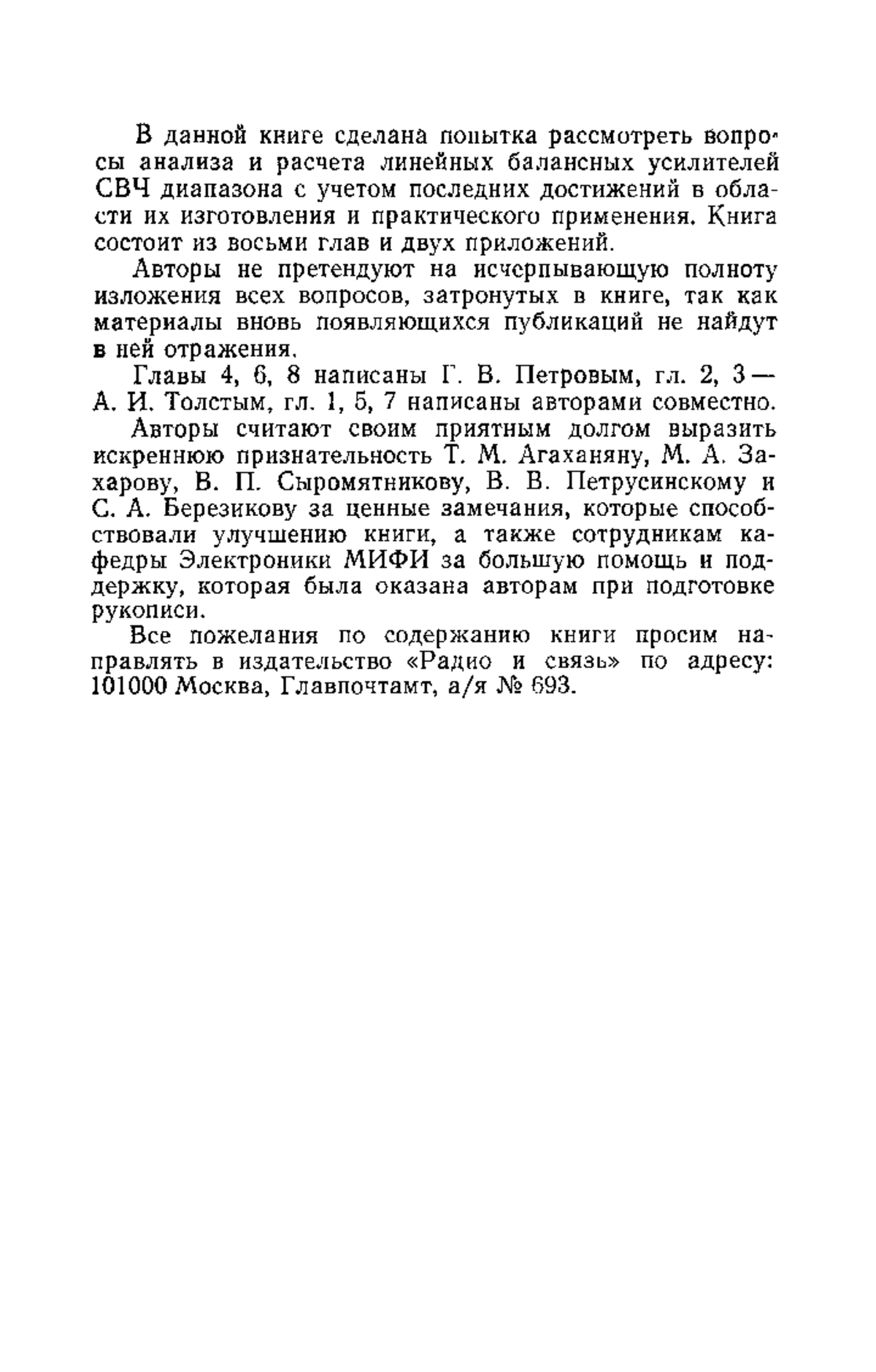 В данной книге сделана попытка рассмотреть вопросы анализа и расчета линейных балансных усилителей СВЧ диапазона с учетом последних достижений в области их изготовления и практического применения. Книга состоит из восьми глав и двух приложений.

Авторы не претендуют на исчерпывающую полноту изложения всех вопросов, затронутых в книге, так как материалы вновь появляющихся публикаций не найдут в ней отражения.

Главы 4, 6, 8 написаны Г. В. Петровым, гл. 2, 3 — А. И. Толстым, гл. 1, 5, 7 написаны авторами совместно.

Авторы считают своим приятным долгом выразить искреннюю признательность Т. М. Агаханяну, М. А. Захарову, В. П. Сыромятникову, В. В. Петрусинскому и С. А. Березикову за ценные замечания, которые способствовали улучшению книги, а также сотрудникам кафедры Электроники МИФИ за большую помощь и поддержку, которая была оказана авторам при подготовке рукописи.

Все пожелания по содержанию книги просим направлять в издательство «Радио и связь» по адресу: 101000 Москва, Главпочтамт, а/я № 693.